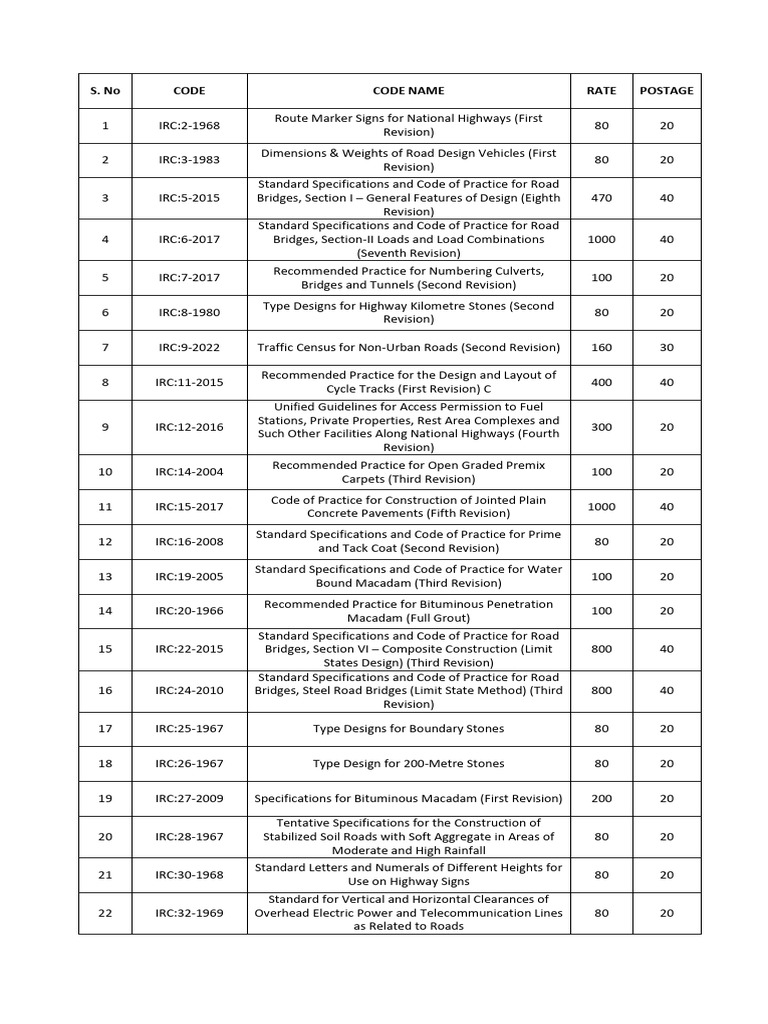 | S. No | CODE | CODE NAME | RATE | POSTAGE |
|---|---|---|---|---|
| 1 | IRC:2-1968 | Route Marker Signs for National Highways (First Revision) | 80 | 20 |
| 2 | IRC:3-1983 | Dimensions & Weights of Road Design Vehicles (First Revision) | 80 | 20 |
| 3 | IRC:5-2015 | Standard Specifications and Code of Practice for Road Bridges, Section I – General Features of Design (Eighth Revision) | 470 | 40 |
| 4 | IRC:6-2017 | Standard Specifications and Code of Practice for Road Bridges, Section-II Loads and Load Combinations (Seventh Revision) | 1000 | 40 |
| 5 | IRC:7-2017 | Recommended Practice for Numbering Culverts, Bridges and Tunnels (Second Revision) | 100 | 20 |
| 6 | IRC:8-1980 | Type Designs for Highway Kilometre Stones (Second Revision) | 80 | 20 |
| 7 | IRC:9-2022 | Traffic Census for Non-Urban Roads (Second Revision) | 160 | 30 |
| 8 | IRC:11-2015 | Recommended Practice for the Design and Layout of Cycle Tracks (First Revision) C | 400 | 40 |
| 9 | IRC:12-2016 | Unified Guidelines for Access Permission to Fuel Stations, Private Properties, Rest Area Complexes and Such Other Facilities Along National Highways (Fourth Revision) | 300 | 20 |
| 10 | IRC:14-2004 | Recommended Practice for Open Graded Premix Carpets (Third Revision) | 100 | 20 |
| 11 | IRC:15-2017 | Code of Practice for Construction of Jointed Plain Concrete Pavements (Fifth Revision) | 1000 | 40 |
| 12 | IRC:16-2008 | Standard Specifications and Code of Practice for Prime and Tack Coat (Second Revision) | 80 | 20 |
| 13 | IRC:19-2005 | Standard Specifications and Code of Practice for Water Bound Macadam (Third Revision) | 100 | 20 |
| 14 | IRC:20-1966 | Recommended Practice for Bituminous Penetration Macadam (Full Grout) | 100 | 20 |
| 15 | IRC:22-2015 | Standard Specifications and Code of Practice for Road Bridges, Section VI – Composite Construction (Limit States Design) (Third Revision) | 800 | 40 |
| 16 | IRC:24-2010 | Standard Specifications and Code of Practice for Road Bridges, Steel Road Bridges (Limit State Method) (Third Revision) | 800 | 40 |
| 17 | IRC:25-1967 | Type Designs for Boundary Stones | 80 | 20 |
| 18 | IRC:26-1967 | Type Design for 200-Metre Stones | 80 | 20 |
| 19 | IRC:27-2009 | Specifications for Bituminous Macadam (First Revision) | 200 | 20 |
| 20 | IRC:28-1967 | Tentative Specifications for the Construction of Stabilized Soil Roads with Soft Aggregate in Areas of Moderate and High Rainfall | 80 | 20 |
| 21 | IRC:30-1968 | Standard Letters and Numerals of Different Heights for Use on Highway Signs | 80 | 20 |
| 22 | IRC:32-1969 | Standard for Vertical and Horizontal Clearances of Overhead Electric Power and Telecommunication Lines as Related to Roads | 80 | 20 |